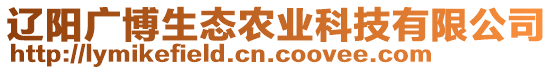 辽阳广博生态农业科技有限公司
http://lymikefield.cn.coovee.com